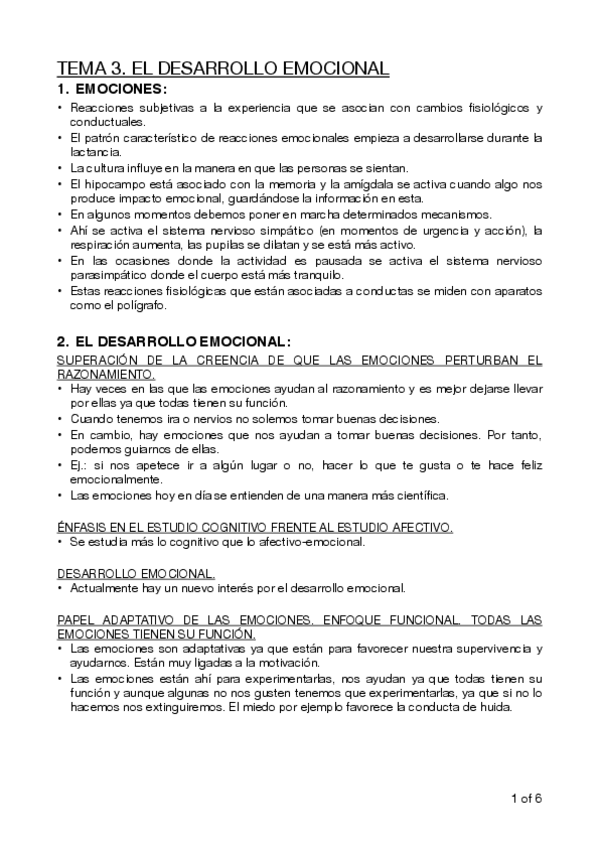 TEMA 3. EL DESARROLLO EMOCIONAL

1. EMOCIONES:

• Reacciones subjetivas a la experiencia que se asocian con cambios fisiológicos y conductuales.
• El patrón característico de reacciones emocionales empieza a desarrollarse durante la lactancia.
• La cultura influye en la manera en que las personas se sientan.
• El hipocampo está asociado con la memoria y la amígdala se activa cuando algo nos produce impacto emocional, guardándose la información en esta.
• En algunos momentos debemos poner en marcha determinados mecanismos.
• Ahí se activa el sistema nervioso simpático (en momentos de urgencia y acción), la respiración aumenta, las pupilas se dilatan y se está más activo.
• En las ocasiones donde la actividad es pausada se activa el sistema nervioso parasimpático donde el cuerpo está más tranquilo.
• Estas reacciones fisiológicas que están asociadas a conductas se miden con aparatos como el polígrafo.

2. EL DESARROLLO EMOCIONAL:

SUPERACIÓN DE LA CREENCIA DE QUE LAS EMOCIONES PERTURBAN EL RAZONAMIENTO.
• Hay veces en las que las emociones ayudan al razonamiento y es mejor dejarse llevar por ellas ya que todas tienen su función.
• Cuando tenemos ira o nervios no solemos tomar buenas decisiones.
• En cambio, hay emociones que nos ayudan a tomar buenas decisiones. Por tanto, podemos guiarnos de ellas.
• Ej.: si nos apetece ir a algún lugar o no, hacer lo que te gusta o te hace feliz emocionalmente.
• Las emociones hoy en día se entienden de una manera más científica.

ÉNFASIS EN EL ESTUDIO COGNITIVO FRENTE AL ESTUDIO AFECTIVO.
• Se estudia más lo cognitivo que lo afectivo-emocional.

DESARROLLO EMOCIONAL.
• Actualmente hay un nuevo interés por el desarrollo emocional.

PAPEL ADAPTATIVO DE LAS EMOCIONES. ENFOQUE FUNCIONAL. TODAS LAS EMOCIONES TIENEN SU FUNCIÓN.
• Las emociones son adaptativas ya que están para favorecer nuestra supervivencia y ayudarnos. Están muy ligadas a la motivación.
• Las emociones están ahí para experimentarlas, nos ayudan ya que todas tienen su función y aunque algunas no nos gusten tenemos que experimentarlas, ya que si no lo hacemos nos extinguiremos. El miedo por ejemplo favorece la conducta de huida.

1 of 6